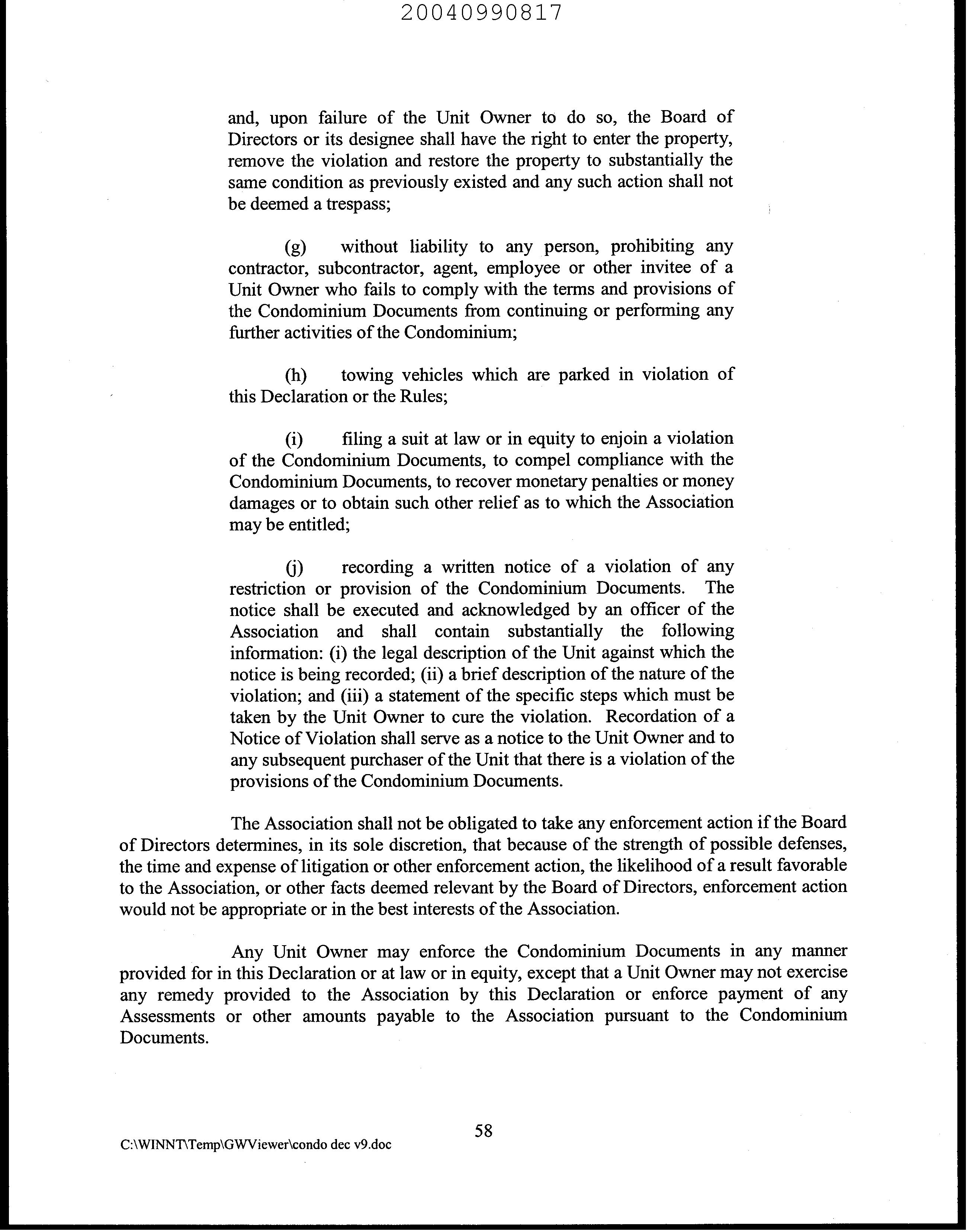 20040990817

and, upon failure of the Unit Owner to do so, the Board of Directors or its designee shall have the right to enter the property, remove the violation and restore the property to substantially the same condition as previously existed and any such action shall not be deemed a trespass;

(g) without liability to any person, prohibiting any contractor, subcontractor, agent, employee or other invitee of a Unit Owner who fails to comply with the terms and provisions of the Condominium Documents from continuing or performing any further activities of the Condominium;

(h) towing vehicles which are parked in violation of this Declaration or the Rules;

(i) filing a suit at law or in equity to enjoin a violation of the Condominium Documents, to compel compliance with the Condominium Documents, to recover monetary penalties or money damages or to obtain such other relief as to which the Association may be entitled;

(j) recording a written notice of a violation of any restriction or provision of the Condominium Documents. The notice shall be executed and acknowledged by an officer of the Association and shall contain substantially the following information: (i) the legal description of the Unit against which the notice is being recorded; (ii) a brief description of the nature of the violation; and (iii) a statement of the specific steps which must be taken by the Unit Owner to cure the violation. Recordation of a Notice of Violation shall serve as a notice to the Unit Owner and to any subsequent purchaser of the Unit that there is a violation of the provisions of the Condominium Documents.

The Association shall not be obligated to take any enforcement action if the Board of Directors determines, in its sole discretion, that because of the strength of possible defenses, the time and expense of litigation or other enforcement action, the likelihood of a result favorable to the Association, or other facts deemed relevant by the Board of Directors, enforcement action would not be appropriate or in the best interests of the Association.

Any Unit Owner may enforce the Condominium Documents in any manner provided for in this Declaration or at law or in equity, except that a Unit Owner may not exercise any remedy provided to the Association by this Declaration or enforce payment of any Assessments or other amounts payable to the Association pursuant to the Condominium Documents.

58

C:\WINNT\Temp\GWViewer\condo dec v9.doc